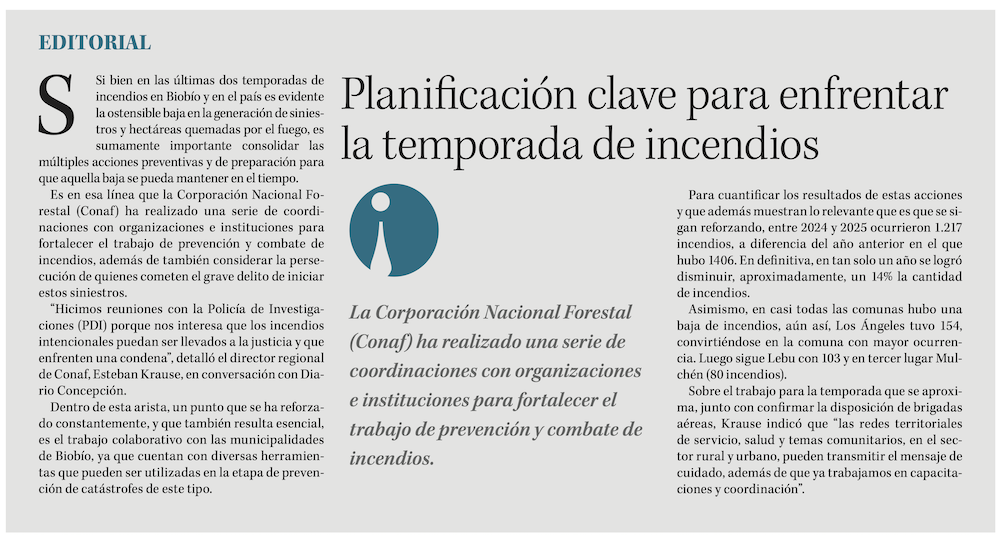 EDITORIAL

Planificación clave para enfrentar la temporada de incendios

Si bien en las últimas dos temporadas de incendios en Biobío y en el país es evidente la ostensible baja en la generación de siniestros y hectáreas quemadas por el fuego, es sumamente importante consolidar las múltiples acciones preventivas y de preparación para que aquella baja se pueda mantener en el tiempo.

Es en esa línea que la Corporación Nacional Forestal (Conaf) ha realizado una serie de coordinaciones con organizaciones e instituciones para fortalecer el trabajo de prevención y combate de incendios, además de también considerar la persecución de quienes cometen el grave delito de iniciar estos siniestros.

"Hicimos reuniones con la Policía de Investigaciones (PDI) porque nos interesa que los incendios intencionales puedan ser llevados a la justicia y que enfrenten una condena", detalló el director regional de Conaf, Esteban Krause, en conversación con Diario Concepción.

Dentro de esta arista, un punto que se ha reforzado constantemente, y que también resulta esencial, es el trabajo colaborativo con las municipalidades de Biobío, ya que cuentan con diversas herramientas que pueden ser utilizadas en la etapa de prevención de catástrofes de este tipo.

La Corporación Nacional Forestal (Conaf) ha realizado una serie de coordinaciones con organizaciones e instituciones para fortalecer el trabajo de prevención y combate de incendios.

Para cuantificar los resultados de estas acciones y que además muestran lo relevante que es que se sigan reforzando, entre 2024 y 2025 ocurrieron 1.217 incendios, a diferencia del año anterior en el que hubo 1406. En definitiva, en tan solo un año se logró disminuir, aproximadamente, un 14% la cantidad de incendios.

Asimismo, en casi todas las comunas hubo una baja de incendios, aún así, Los Ángeles tuvo 154, convirtiéndose en la comuna con mayor ocurrencia. Luego sigue Lebu con 103 y en tercer lugar Mulchén (80 incendios).

Sobre el trabajo para la temporada que se aproxima, junto con confirmar la disposición de brigadas aéreas, Krause indicó que "las redes territoriales de servicio, salud y temas comunitarios, en el sector rural y urbano, pueden transmitir el mensaje de cuidado, además de que ya trabajamos en capacitaciones y coordinación".